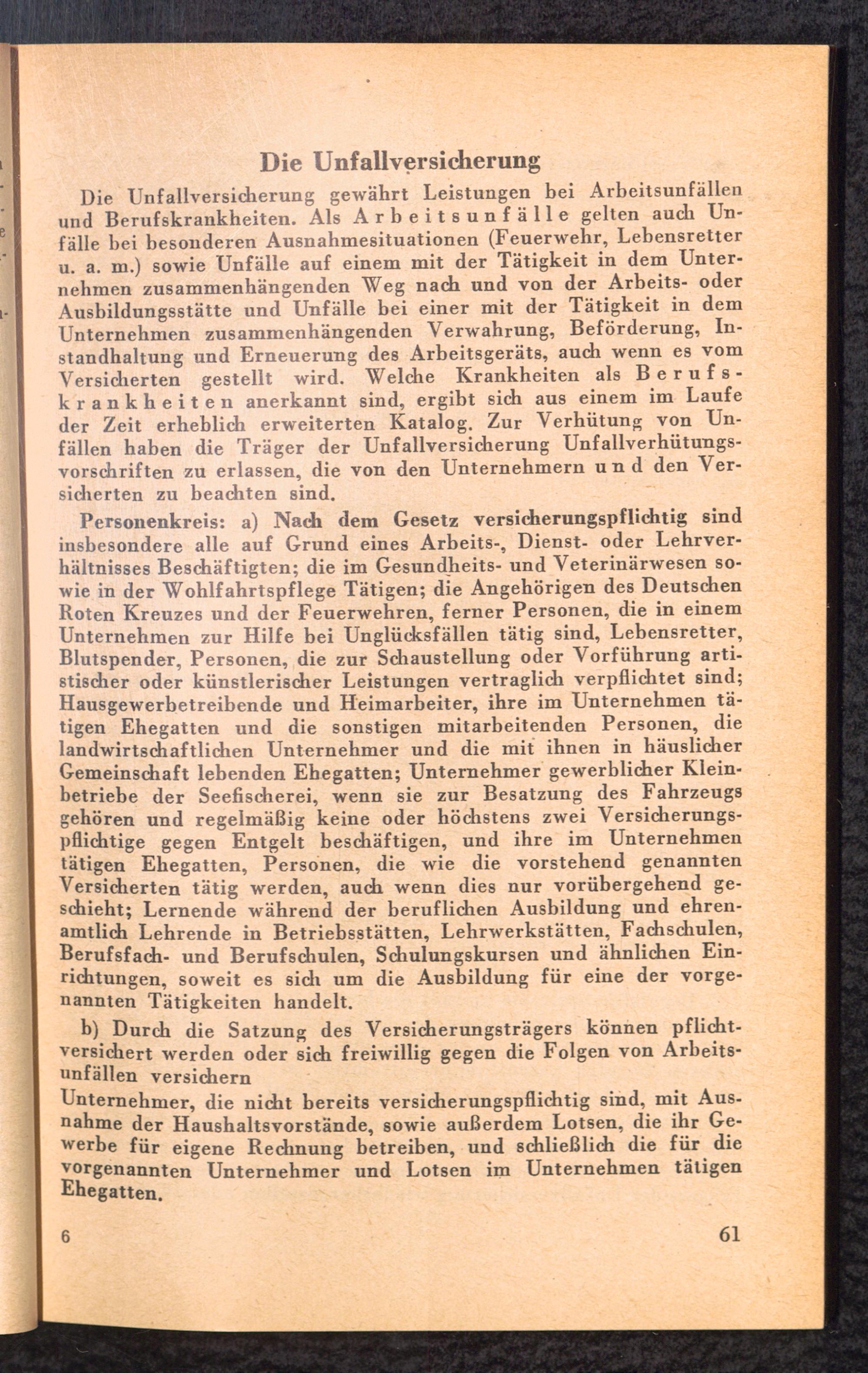 Die Unfallversicherung

Die Unfallversicherung gewährt Leistungen bei Arbeitsunfällen und Berufskrankheiten. Als Arbeitsunfälle gelten auch Unfälle bei besonderen Ausnahmesituationen (Feuerwehr, Lebensretter u. a. m.) sowie Unfälle auf einem mit der Tätigkeit in dem Unternehmen zusammenhängenden Weg nach und von der Arbeits- oder Ausbildungsstätte und Unfälle bei einer mit der Tätigkeit in dem Unternehmen zusammenhängenden Verwahrung, Beförderung, Instandhaltung und Erneuerung des Arbeitsgeräts, auch wenn es vom Versicherten gestellt wird. Welche Krankheiten als Berufskrankheiten anerkannt sind, ergibt sich aus einem im Laufe der Zeit erheblich erweiterten Katalog. Zur Verhütung von Unfällen haben die Träger der Unfallversicherung Unfallverhütungsvorschriften zu erlassen, die von den Unternehmern und den Versicherten zu beachten sind.

Personenkreis: a) Nach dem Gesetz versicherungspflichtig sind insbesondere alle auf Grund eines Arbeits-, Dienst- oder Lehrverhältnisses Beschäftigten; die im Gesundheits- und Veterinärwesen sowie in der Wohlfahrtspflege Tätigen; die Angehörigen des Deutschen Roten Kreuzes und der Feuerwehren, ferner Personen, die in einem Unternehmen zur Hilfe bei Unglücksfällen tätig sind, Lebensretter, Blutspender, Personen, die zur Schaustellung oder Vorführung artistischer oder künstlerischer Leistungen vertraglich verpflichtet sind; Hausgewerbetreibende und Heimarbeiter, ihre im Unternehmen tätigen Ehegatten und die sonstigen mitarbeitenden Personen, die landwirtschaftlichen Unternehmer und die mit ihnen in häuslicher Gemeinschaft lebenden Ehegatten; Unternehmer gewerblicher Kleinbetriebe der Seefischerei, wenn sie zur Besatzung des Fahrzeugs gehören und regelmäßig keine oder höchstens zwei Versicherungspflichtige gegen Entgelt beschäftigen, und ihre im Unternehmen tätigen Ehegatten, Personen, die wie die vorstehend genannten Versicherten tätig werden, auch wenn dies nur vorübergehend geschieht; Lernende während der beruflichen Ausbildung und ehrenamtlich Lehrende in Betriebsstätten, Lehrwerkstätten, Fachschulen, Berufsfach- und Berufschulen, Schulungskursen und ähnlichen Einrichtungen, soweit es sich um die Ausbildung für eine der vorgenannten Tätigkeiten handelt.

b) Durch die Satzung des Versicherungsträgers können pflichtversichert werden oder sich freiwillig gegen die Folgen von Arbeitsunfällen versichern
Unternehmer, die nicht bereits versicherungspflichtig sind, mit Ausnahme der Haushaltsvorstände, sowie außerdem Lotsen, die ihr Gewerbe für eigene Rechnung betreiben, und schließlich die für die vorgenannten Unternehmer und Lotsen im Unternehmen tätigen Ehegatten.

6 61